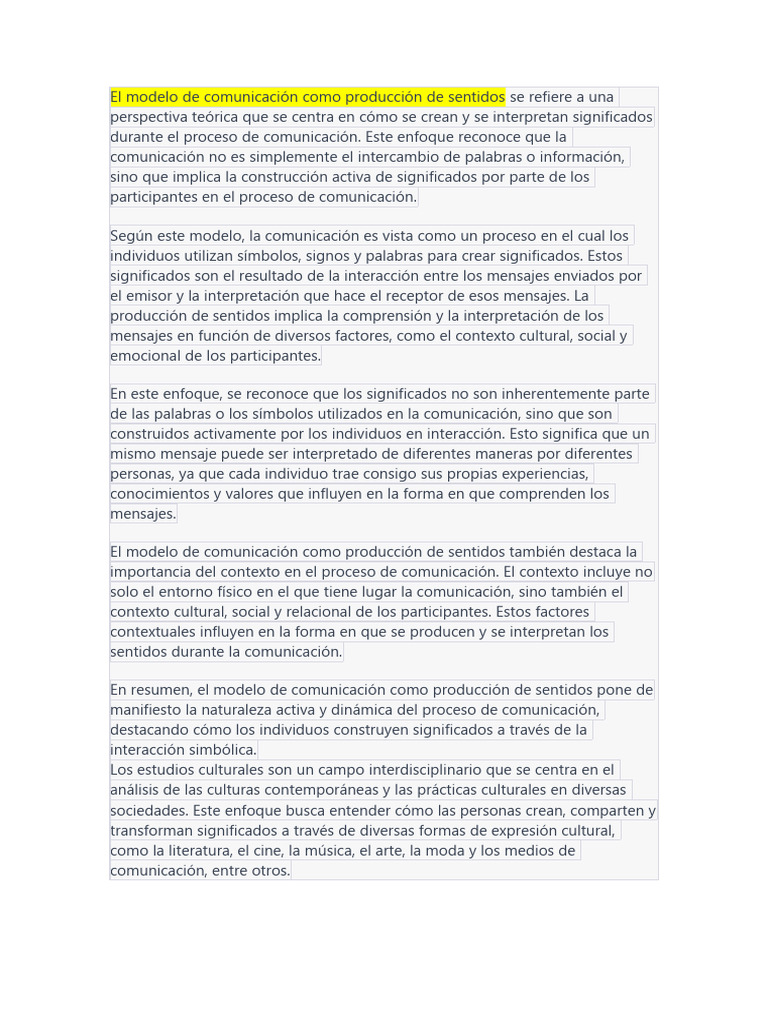 El modelo de comunicación como producción de sentidos se refiere a una perspectiva teórica que se centra en cómo se crean y se interpretan significados durante el proceso de comunicación. Este enfoque reconoce que la comunicación no es simplemente el intercambio de palabras o información, sino que implica la construcción activa de significados por parte de los participantes en el proceso de comunicación.

Según este modelo, la comunicación es vista como un proceso en el cual los individuos utilizan símbolos, signos y palabras para crear significados. Estos significados son el resultado de la interacción entre los mensajes enviados por el emisor y la interpretación que hace el receptor de esos mensajes. La producción de sentidos implica la comprensión y la interpretación de los mensajes en función de diversos factores, como el contexto cultural, social y emocional de los participantes.

En este enfoque, se reconoce que los significados no son inherentemente parte de las palabras o los símbolos utilizados en la comunicación, sino que son construidos activamente por los individuos en interacción. Esto significa que un mismo mensaje puede ser interpretado de diferentes maneras por diferentes personas, ya que cada individuo trae consigo sus propias experiencias, conocimientos y valores que influyen en la forma en que comprenden los mensajes.

El modelo de comunicación como producción de sentidos también destaca la importancia del contexto en el proceso de comunicación. El contexto incluye no solo el entorno físico en el que tiene lugar la comunicación, sino también el contexto cultural, social y relacional de los participantes. Estos factores contextuales influyen en la forma en que se producen y se interpretan los sentidos durante la comunicación.

En resumen, el modelo de comunicación como producción de sentidos pone de manifiesto la naturaleza activa y dinámica del proceso de comunicación, destacando cómo los individuos construyen significados a través de la interacción simbólica.
Los estudios culturales son un campo interdisciplinario que se centra en el análisis de las culturas contemporáneas y las prácticas culturales en diversas sociedades. Este enfoque busca entender cómo las personas crean, comparten y transforman significados a través de diversas formas de expresión cultural, como la literatura, el cine, la música, el arte, la moda y los medios de comunicación, entre otros.